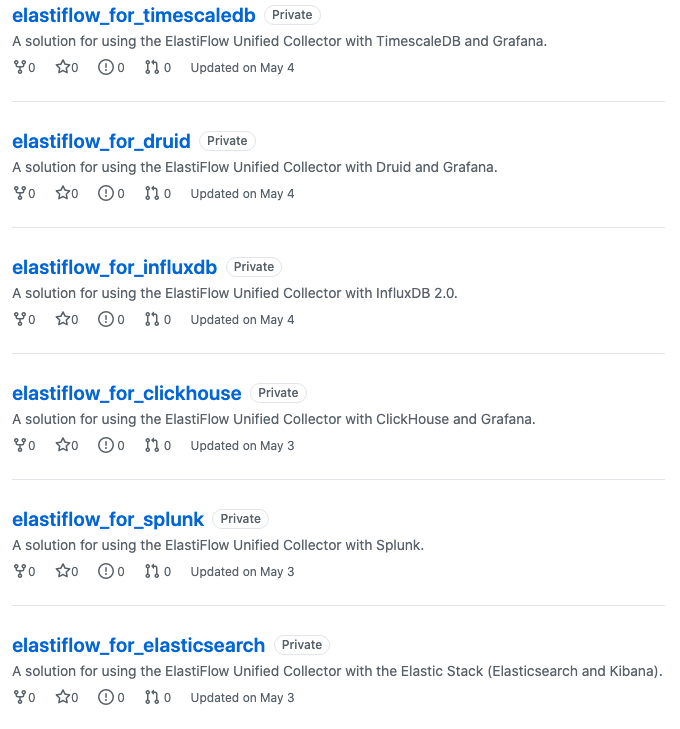 elastiflow_for_timescaledb Private
A solution for using the ElastiFlow Unified Collector with TimescaleDB and Grafana.
0 0 0 0 Updated on May 4

elastiflow_for_druid Private
A solution for using the ElastiFlow Unified Collector with Druid and Grafana.
0 0 0 0 Updated on May 4

elastiflow_for_influxdb Private
A solution for using the ElastiFlow Unified Collector with InfluxDB 2.0.
0 0 0 0 Updated on May 4

elastiflow_for_clickhouse Private
A solution for using the ElastiFlow Unified Collector with ClickHouse and Grafana.
0 0 0 0 Updated on May 3

elastiflow_for_splunk Private
A solution for using the ElastiFlow Unified Collector with Splunk.
0 0 0 0 Updated on May 3

elastiflow_for_elasticsearch Private
A solution for using the ElastiFlow Unified Collector with the Elastic Stack (Elasticsearch and Kibana).
0 0 0 0 Updated on May 3